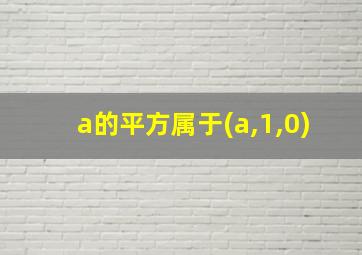 a的平方属于(a,1,0)